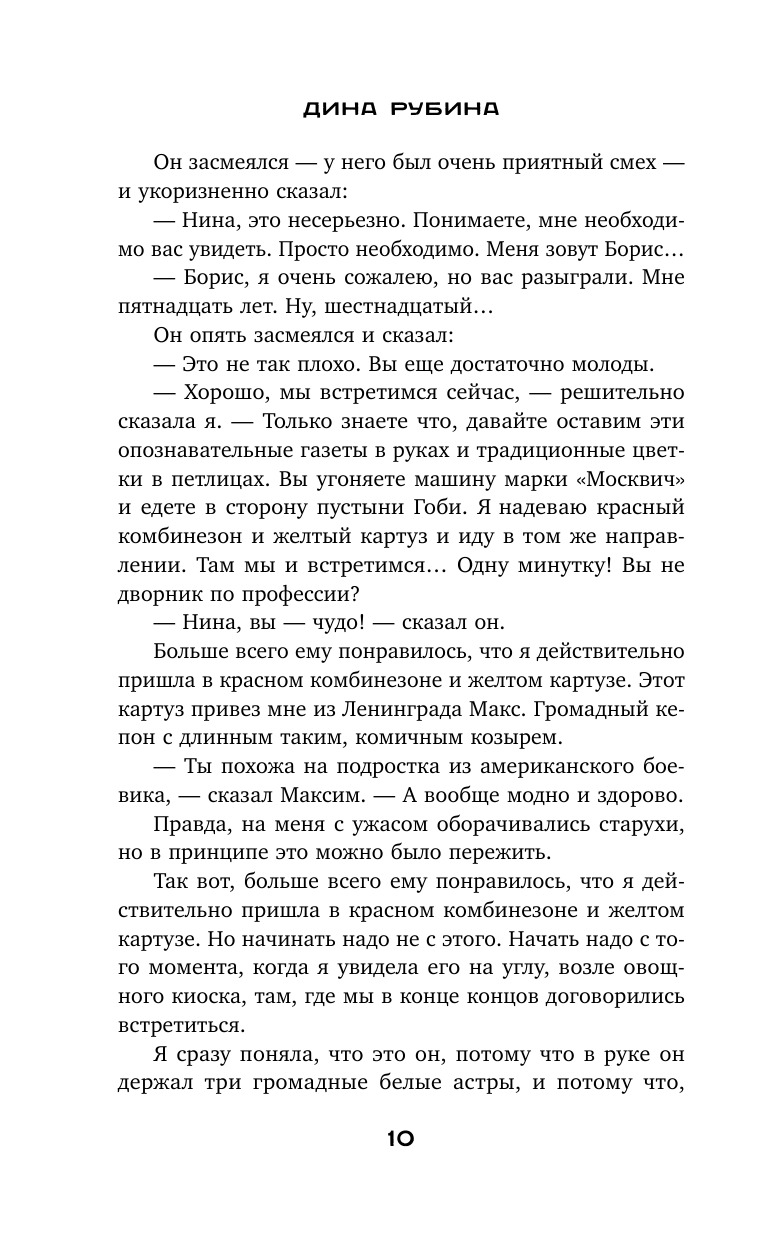 ДИНА РУБИНА

Он засмеялся — у него был очень приятный смех — и укоризненно сказал:

— Нина, это несерьезно. Понимаете, мне необходимо вас увидеть. Просто необходимо. Меня зовут Борис…

— Борис, я очень сожалею, но вас разыграли. Мне пятнадцать лет. Ну, шестнадцатый…

Он опять засмеялся и сказал:

— Это не так плохо. Вы еще достаточно молоды.

— Хорошо, мы встретимся сейчас, — решительно сказала я. — Только знаете что, давайте оставим эти опознавательные газеты в руках и традиционные цветки в петлицах. Вы угоняете машину марки «Москвич» и едете в сторону пустыни Гоби. Я надеваю красный комбинезон и желтый картуз и иду в том же направлении. Там мы и встретимся… Одну минутку! Вы не дворник по профессии?

— Нина, вы — чудо! — сказал он.

Больше всего ему понравилось, что я действительно пришла в красном комбинезоне и желтом картузе. Этот картуз привез мне из Ленинграда Макс. Громадный кепон с длинным таким, комичным козырем.

— Ты похожа на подростка из американского боевика, — сказал Максим. — А вообще модно и здорово.

Правда, на меня с ужасом оборачивались старухи, но в принципе это можно было пережить.

Так вот, больше всего ему понравилось, что я действительно пришла в красном комбинезоне и желтом картузе. Но начинать надо не с этого. Начать надо с того момента, когда я увидела его на углу, возле овощного киоска, там, где мы в конце концов договорились встретиться.

Я сразу поняла, что это он, потому что в руке он держал три громадные белые астры, и потому что,

10